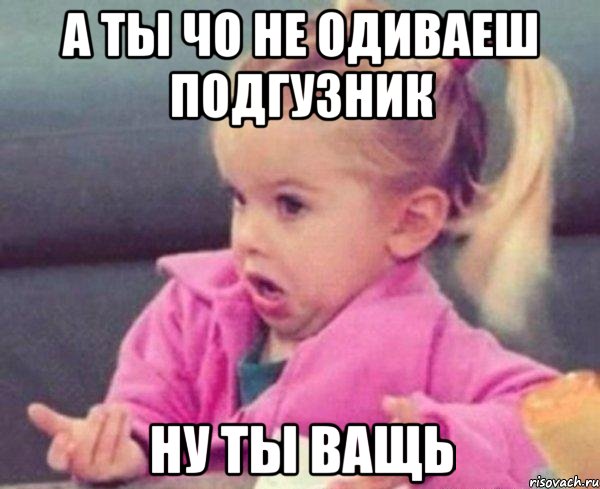 А ТЫ ЧО НЕ ОДИВАЕШ ПОДГУЗНИК

НУ ТЫ ВАЩЬ

risovach.ru